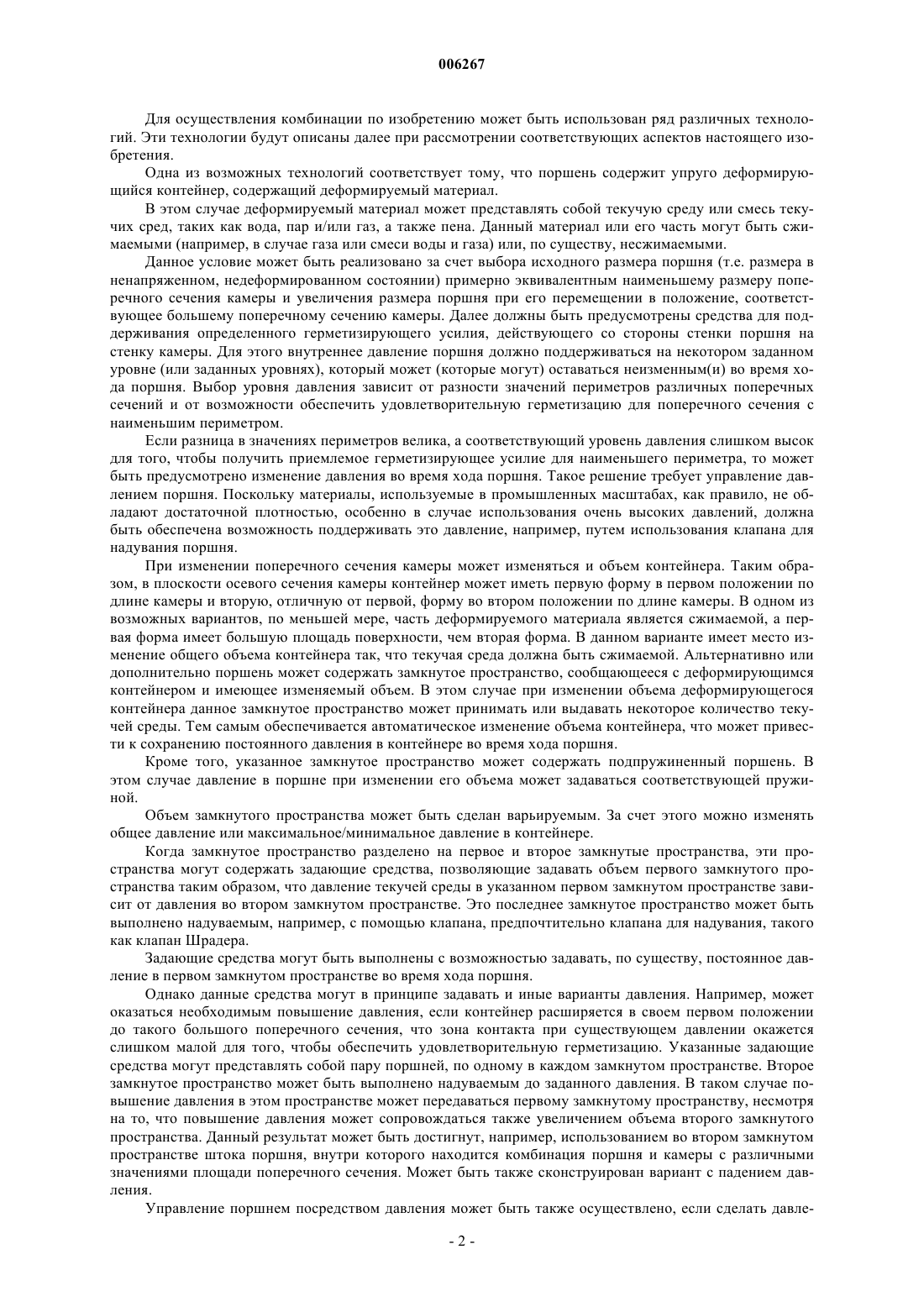 006267

Для осуществления комбинации по изобретению может быть использован ряд различных технологий. Эти технологии будут описаны далее при рассмотрении соответствующих аспектов настоящего изобретения.

Одна из возможных технологий соответствует тому, что поршень содержит упруго деформирующийся контейнер, содержащий деформируемый материал.

В этом случае деформируемый материал может представлять собой текучую среду или смесь текучих сред, таких как вода, пар и/или газ, а также пена. Данный материал или его часть могут быть сжимаемыми (например, в случае газа или смеси воды и газа) или, по существу, несжимаемыми.

Данное условие может быть реализовано за счет выбора исходного размера поршня (т.е. размера в ненапряженном, недеформированном состоянии) примерно эквивалентным наименьшему размеру поперечного сечения камеры и увеличения размера поршня при его перемещении в положение, соответствующее большему поперечному сечению камеры. Далее должны быть предусмотрены средства для поддерживания определенного герметизирующего усилия, действующего со стороны стенки поршня на стенку камеры. Для этого внутреннее давление поршня должно поддерживаться на некотором заданном уровне (или заданных уровнях), который может (которые могут) оставаться неизменным(и) во время хода поршня. Выбор уровня давления зависит от разности значений периметров различных поперечных сечений и от возможности обеспечить удовлетворительную герметизацию для поперечного сечения с наименьшим периметром.

Если разница в значениях периметров велика, а соответствующий уровень давления слишком высок для того, чтобы получить приемлемое герметизирующее усилие для наименьшего периметра, то может быть предусмотрено изменение давления во время хода поршня. Такое решение требует управление давлением поршня. Поскольку материалы, используемые в промышленных масштабах, как правило, не обладают достаточной плотностью, особенно в случае использования очень высоких давлений, должна быть обеспечена возможность поддерживать это давление, например, путем использования клапана для надувания поршня.

При изменении поперечного сечения камеры может изменяться и объем контейнера. Таким образом, в плоскости осевого сечения камеры контейнер может иметь первую форму в первом положении по длине камеры и вторую, отличную от первой, форму во втором положении по длине камеры. В одном из возможных вариантов, по меньшей мере, часть деформируемого материала является сжимаемой, а первая форма имеет большую площадь поверхности, чем вторая форма. В данном варианте имеет место изменение общего объема контейнера так, что текучая среда должна быть сжимаемой. Альтернативно или дополнительно поршень может содержать замкнутое пространство, сообщающееся с деформирующимся контейнером и имеющее изменяемый объем. В этом случае при изменении объема деформирующегося контейнера данное замкнутое пространство может принимать или выдавать некоторое количество текучей среды. Тем самым обеспечивается автоматическое изменение объема контейнера, что может привести к сохранению постоянного давления в контейнере во время хода поршня.

Кроме того, указанное замкнутое пространство может содержать подпружиненный поршень. В этом случае давление в поршне при изменении его объема может задаваться соответствующей пружиной.

Объем замкнутого пространства может быть сделан варьируемым. За счет этого можно изменять общее давление или максимальное/минимальное давление в контейнере.

Когда замкнутое пространство разделено на первое и второе замкнутые пространства, эти пространства могут содержать задающие средства, позволяющие задавать объем первого замкнутого пространства таким образом, что давление текучей среды в указанном первом замкнутом пространстве зависит от давления во втором замкнутом пространстве. Это последнее замкнутое пространство может быть выполнено надуваемым, например, с помощью клапана, предпочтительно клапана для надувания, такого как клапан Шрадера.

Задающие средства могут быть выполнены с возможностью задавать, по существу, постоянное давление в первом замкнутом пространстве во время хода поршня.

Однако данные средства могут в принципе задавать и иные варианты давления. Например, может оказаться необходимым повышение давления, если контейнер расширяется в своем первом положении до такого большого поперечного сечения, что зона контакта при существующем давлении окажется слишком малой для того, чтобы обеспечить удовлетворительную герметизацию. Указанные задающие средства могут представлять собой пару поршней, по одному в каждом замкнутом пространстве. Второе замкнутое пространство может быть выполнено надуваемым до заданного давления. В таком случае повышение давления в этом пространстве может передаваться первому замкнутому пространству, несмотря на то, что повышение давления может сопровождаться также увеличением объема второго замкнутого пространства. Данный результат может быть достигнут, например, использованием во втором замкнутом пространстве штока поршня, внутри которого находится комбинация поршня и камеры с различными значениями площади поперечного сечения. Может быть также сконструирован вариант с падением давления.

Управление поршнем посредством давления может быть также осуществлено, если сделать давле-

- 2 -